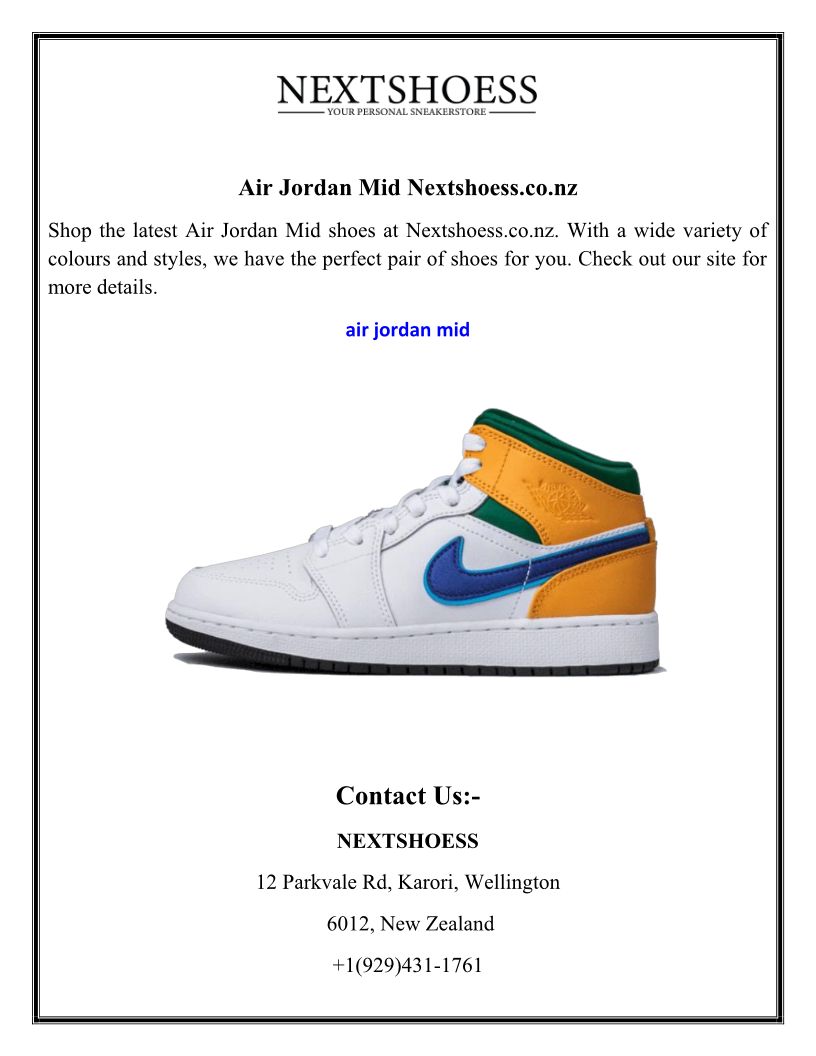 NEXTSHOESS
YOUR PERSONAL SNEAKERSTORE

Air Jordan Mid Nextshoess.co.nz

Shop the latest Air Jordan Mid shoes at Nextshoess.co.nz. With a wide variety of colours and styles, we have the perfect pair of shoes for you. Check out our site for more details.

air jordan mid

Contact Us:-

NEXTSHOESS

12 Parkvale Rd, Karori, Wellington

6012, New Zealand

+1(929)431-1761